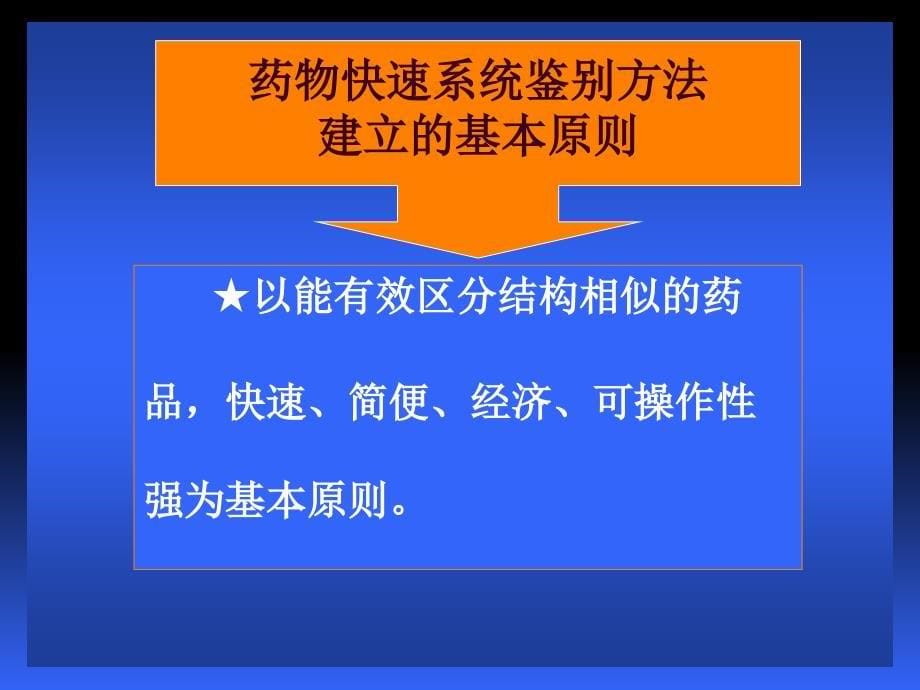 药物快速系统鉴别方法
建立的基本原则

★以能有效区分结构相似的药品，快速、简便、经济、可操作性强为基本原则。